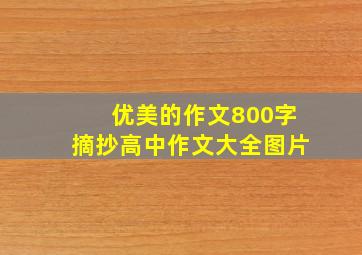 优美的作文800字
摘抄高中作文大全图片